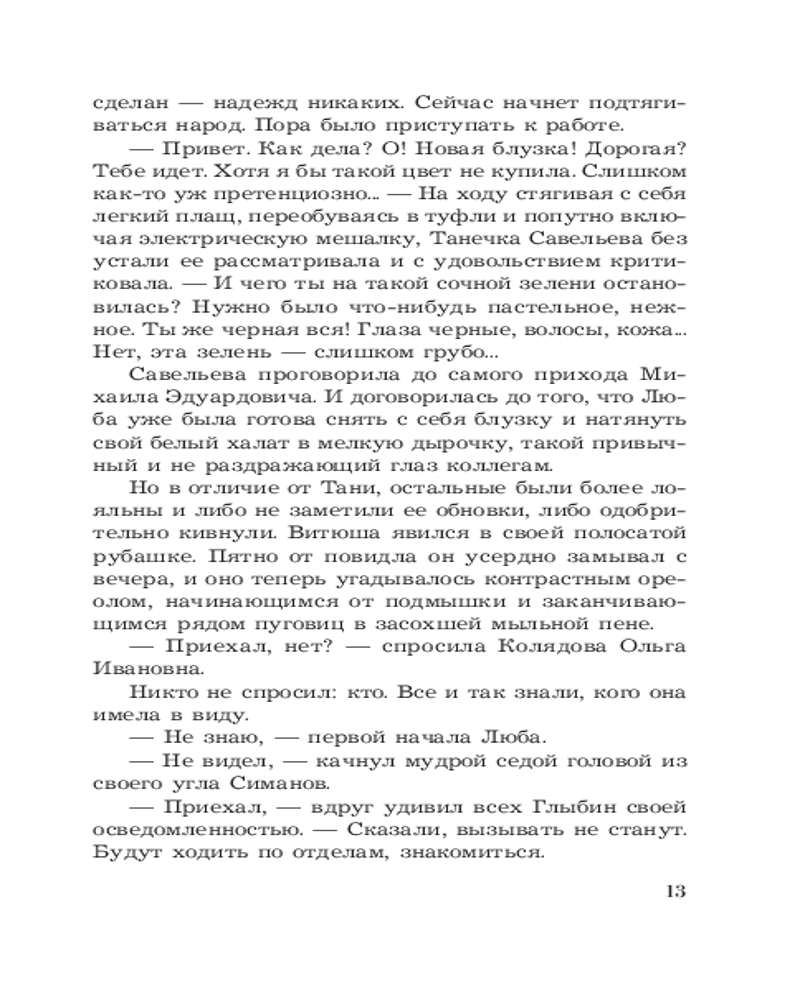 сделан — надежд никаких. Сейчас начнет подтягиваться народ. Пора было приступать к работе.

— Привет. Как дела? О! Новая блузка! Дорогая? Тебе идет. Хотя я бы такой цвет не купила. Слишком как-то уж претенциозно... — На ходу стягивая с себя легкий плащ, переобуваясь в туфли и попутно включая электрическую мешалку, Танечка Савельева без устали ее рассматривала и с удовольствием критиковала. — И чего ты на такой сочной зелени остановилась? Нужно было что-нибудь пастельное, нежное. Ты же черная вся! Глаза черные, волосы, кожа... Нет, эта зелень — слишком грубо...

Савельева проговорила до самого прихода Михаила Эдуардовича. И договорилась до того, что Люба уже была готова снять с себя блузку и натянуть свой белый халат в мелкую дырочку, такой привычный и не раздражающий глаз коллегам.

Но в отличие от Тани, остальные были более лояльны и либо не заметили ее обновки, либо одобрительно кивнули. Витюша явился в своей полосатой рубашке. Пятно от повидла он усердно замывал с вечера, и оно теперь угадывалось контрастным ореолом, начинающимся от подмышки и заканчивающимся рядом пуговиц в засохшей мыльной пене.

— Приехал, нет? — спросила Колядова Ольга Ивановна.

Никто не спросил: кто. Все и так знали, кого она имела в виду.

— Не знаю, — первой начала Люба.

— Не видел, — качнул мудрой седой головой из своего угла Симанов.

— Приехал, — вдруг удивил всех Глыбин своей осведомленностью. — Сказали, вызывать не станут. Будут ходить по отделам, знакомиться.

13